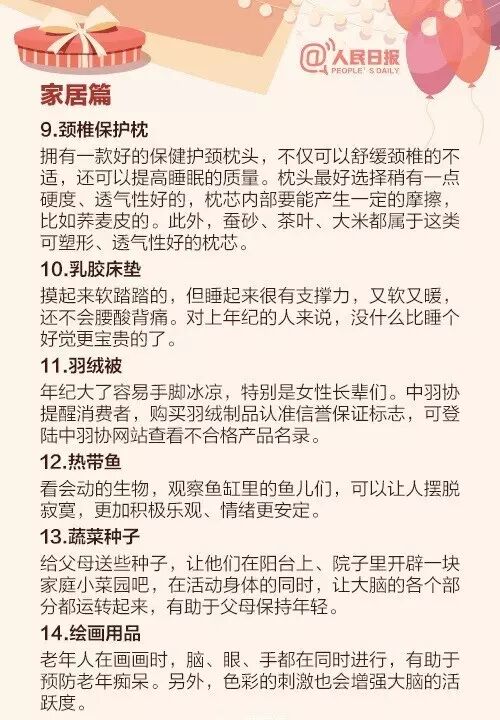 @人民日报
PEOPLE'S DAILY

家居篇

9.颈椎保护枕

拥有一款好的保健护颈枕头，不仅可以舒缓颈椎的不适，还可以提高睡眠的质量。枕头最好选择稍有一点硬度、透气性好的，枕芯内部要能产生一定的摩擦，比如荞麦皮的。此外，蚕砂、茶叶、大米都属于这类可塑形、透气性好的枕芯。

10.乳胶床垫

摸起来软踏踏的，但睡起来很有支撑力，又软又暖，还不会腰酸背痛。对上年纪的人来说，没什么比睡个好觉更宝贵的了。

11.羽绒被

年纪大了容易手脚冰凉，特别是女性长辈们。中羽协提醒消费者，购买羽绒制品认准信誉保证标志，可登陆中羽协网站查看不合格产品名录。

12.热带鱼

看会动的生物，观察鱼缸里的鱼儿们，可以让人摆脱寂寞，更加积极乐观、情绪更安定。

13.蔬菜种子

给父母送些种子，让他们在阳台上、院子里开辟一块家庭小菜园吧，在活动身体的同时，让大脑的各个部分都运转起来，有助于父母保持年轻。

14.绘画用品

老年人在画画时，脑、眼、手都在同时进行，有助于预防老年痴呆。另外，色彩的刺激也会增强大脑的活跃度。